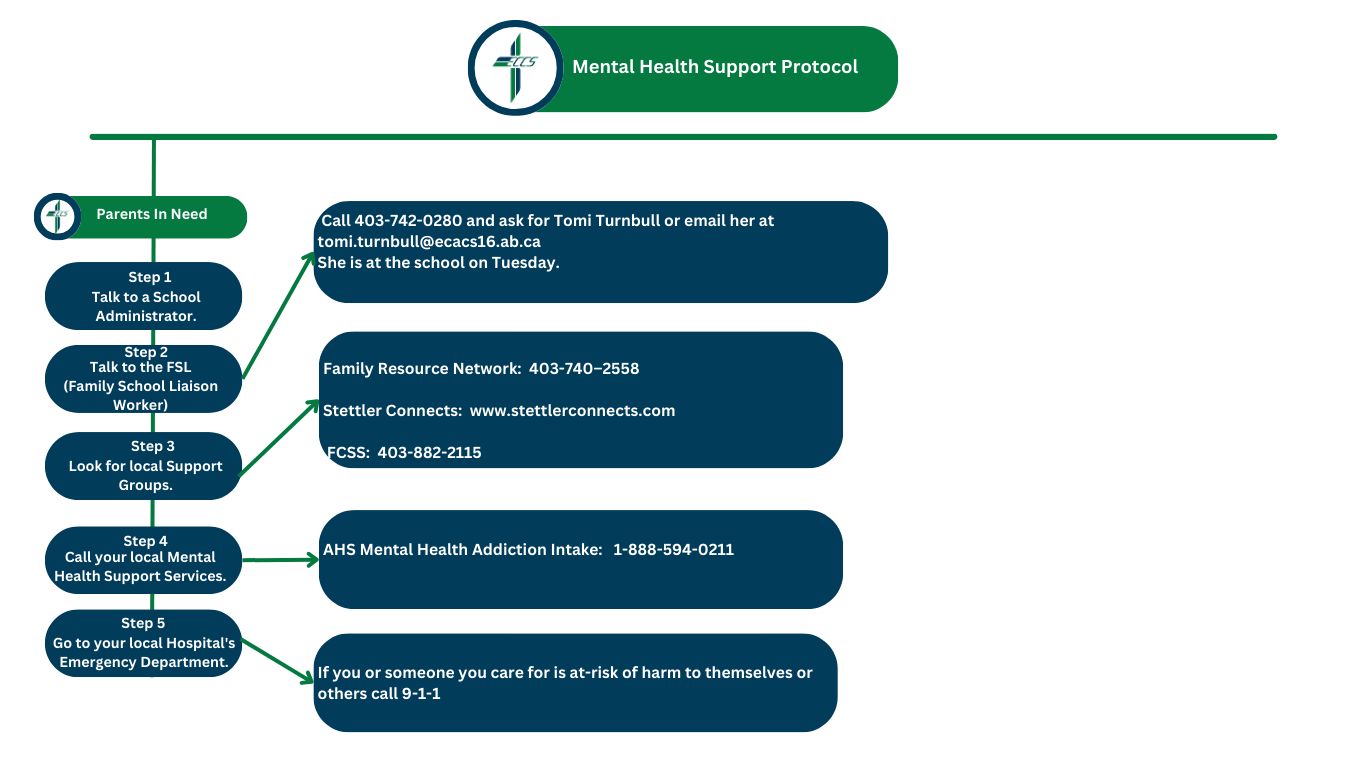 ECCS

Mental Health Support Protocol

ECCS

Parents In Need

Step 1
Talk to a School Administrator.

Step 2
Talk to the FSL (Family School Liaison Worker)

Step 3
Look for local Support Groups.

Step 4
Call your local Mental Health Support Services.

Step 5
Go to your local Hospital's Emergency Department.

Call 403-742-0280 and ask for Tomi Turnbull or email her at tomi.turnbull@ecacs16.ab.ca
She is at the school on Tuesday.

Family Resource Network: 403-740–2558

Stettler Connects: www.stettlerconnects.com

FCSS: 403-882-2115

AHS Mental Health Addiction Intake: 1-888-594-0211

If you or someone you care for is at-risk of harm to themselves or others call 9-1-1